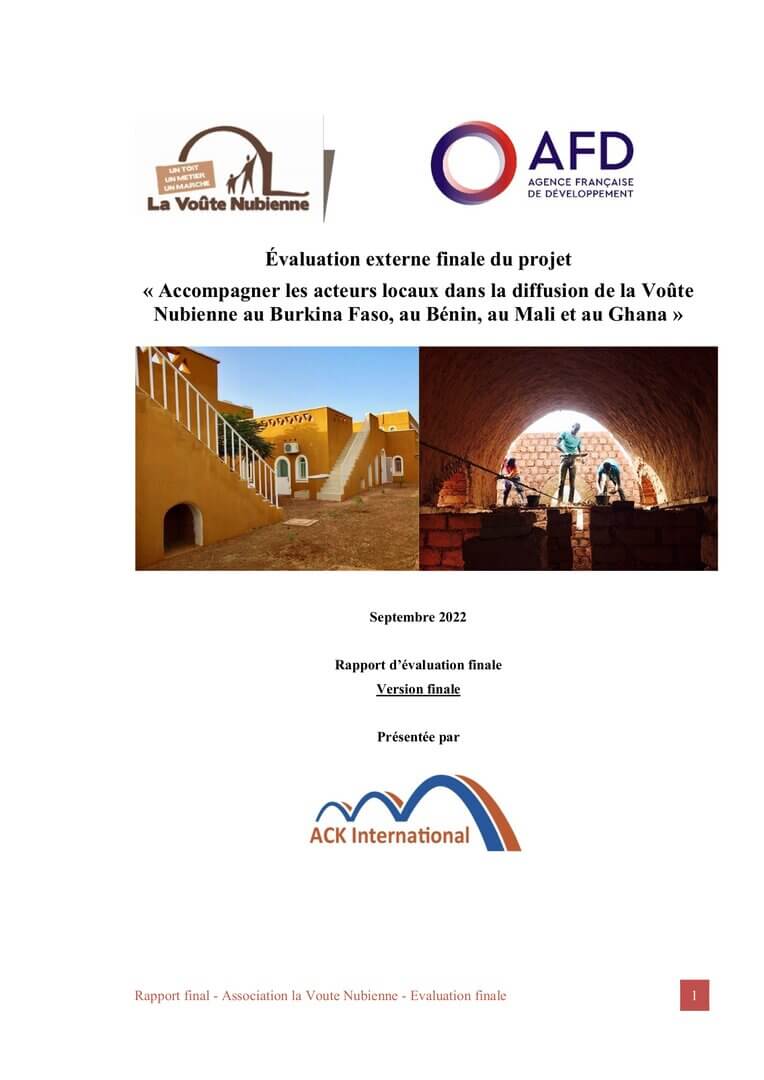 UN TOIT
UN METIER
UN MARCHE
La Voûte Nubienne

AFD
AGENCE FRANÇAISE
DE DÉVELOPPEMENT

Évaluation externe finale du projet
« Accompagner les acteurs locaux dans la diffusion de la Voûte Nubienne au Burkina Faso, au Bénin, au Mali et au Ghana »

Septembre 2022

Rapport d'évaluation finale
Version finale

Présentée par

ACK International

Rapport final - Association la Voute Nubienne - Evaluation finale

1